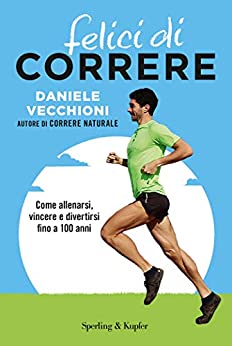 felici di
CORRERE

DANIELE VECCHIONI
AUTORE DI CORRERE NATURALE

Come allenarsi, vincere e divertirsi fino a 100 anni

Sperling & Kupfer